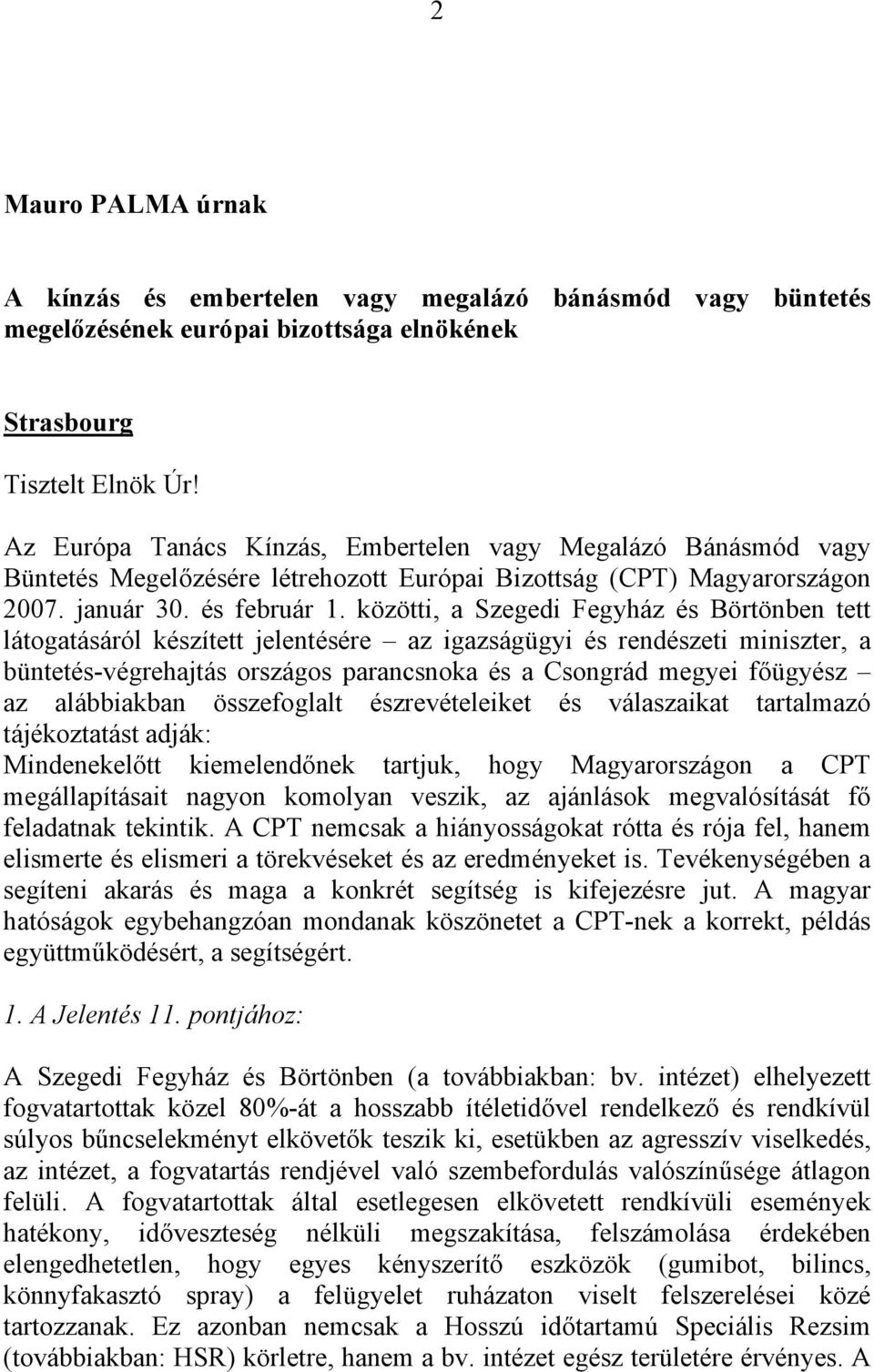 2

Mauro PALMA úrnak

A kínzás és embertelen vagy megalázó bánásmód vagy büntetés megelőzésének európai bizottsága elnökének

Strasbourg

Tisztelt Elnök Úr!

Az Európa Tanács Kínzás, Embertelen vagy Megalázó Bánásmód vagy Büntetés Megelőzésére létrehozott Európai Bizottság (CPT) Magyarországon 2007. január 30. és február 1. közötti, a Szegedi Fegyház és Börtönben tett látogatásáról készített jelentésére – az igazságügyi és rendészeti miniszter, a büntetés-végrehajtás országos parancsnoka és a Csongrád megyei főügyész – az alábbiakban összefoglalt észrevételeiket és válaszaikat tartalmazó tájékoztatást adják:
Mindenekelőtt kiemelendőnek tartjuk, hogy Magyarországon a CPT megállapításait nagyon komolyan veszik, az ajánlások megvalósítását fő feladatnak tekintik. A CPT nemcsak a hiányosságokat rótta és rója fel, hanem elismerte és elismeri a törekvéseket és az eredményeket is. Tevékenységében a segíteni akarás és maga a konkrét segítség is kifejezésre jut. A magyar hatóságok egybehangzóan mondanak köszönetet a CPT-nek a korrekt, példás együttműködésért, a segítségért.

1. A Jelentés 11. pontjához:

A Szegedi Fegyház és Börtönben (a továbbiakban: bv. intézet) elhelyezett fogvatartottak közel 80%-át a hosszabb ítéletidővel rendelkező és rendkívül súlyos bűncselekményt elkövetők teszik ki, esetükben az agresszív viselkedés, az intézet, a fogvatartás rendjével való szembefordulás valószínűsége átlagon felüli. A fogvatartottak által esetlegesen elkövetett rendkívüli események hatékony, időveszteség nélküli megszakítása, felszámolása érdekében elengedhetetlen, hogy egyes kényszerítő eszközök (gumibot, bilincs, könnyfakasztó spray) a felügyelet ruházaton viselt felszerelései közé tartozzanak. Ez azonban nemcsak a Hosszú időtartamú Speciális Rezsim (továbbiakban: HSR) körletre, hanem a bv. intézet egész területére érvényes. A